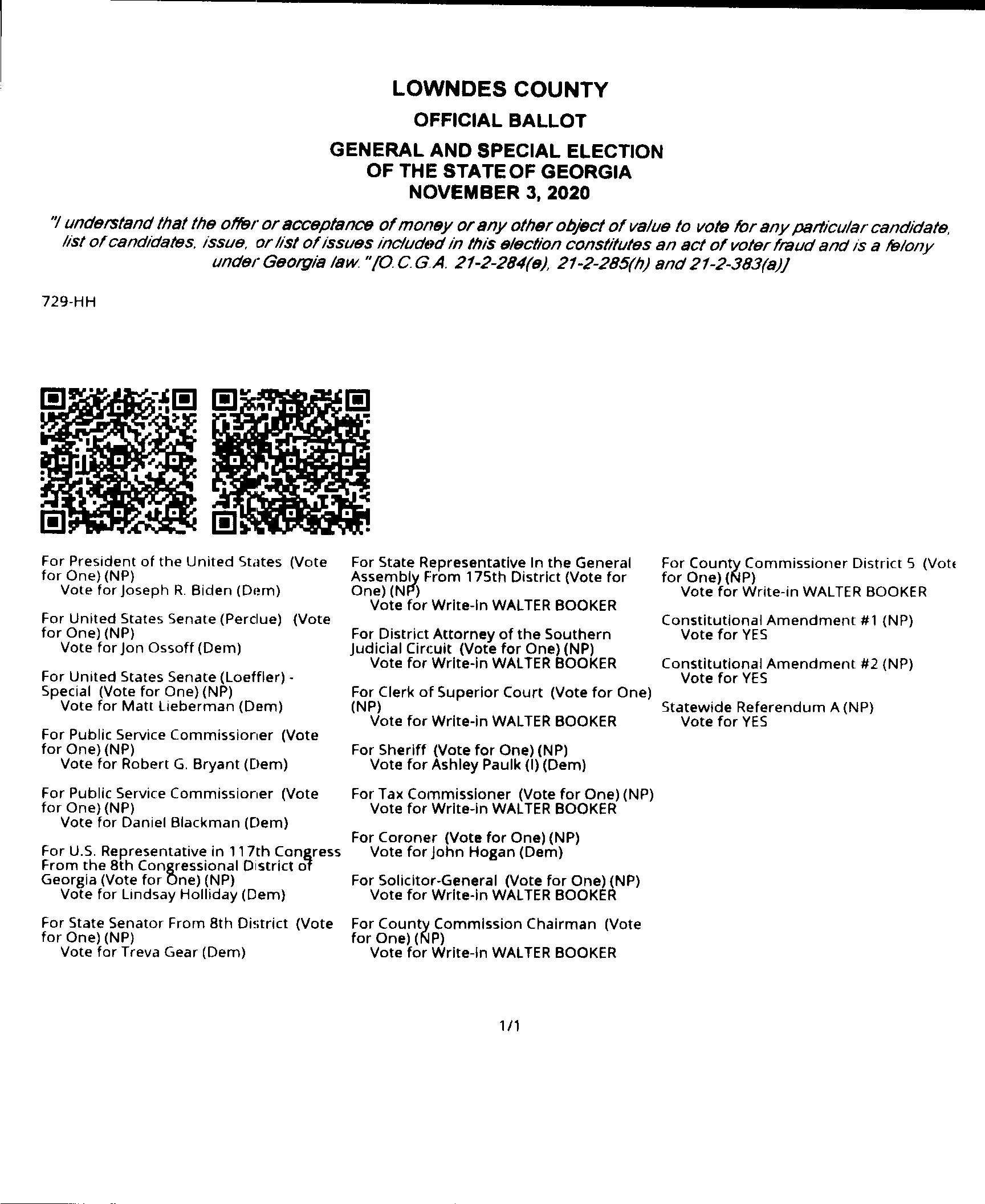 LOWNDES COUNTY
OFFICIAL BALLOT
GENERAL AND SPECIAL ELECTION
OF THE STATE OF GEORGIA
NOVEMBER 3, 2020

"I understand that the offer or acceptance of money or any other object of value to vote for any particular candidate, list of candidates, issue, or list of issues included in this election constitutes an act of voter fraud and is a felony under Georgia law." [O.C.G.A. 21-2-284(e), 21-2-285(h) and 21-2-383(a)]

729-HH

For President of the United States (Vote for One) (NP)
Vote for Joseph R. Biden (Dem)

For United States Senate (Perdue) (Vote for One) (NP)
Vote for Jon Ossoff (Dem)

For United States Senate (Loeffler) - Special (Vote for One) (NP)
Vote for Matt Lieberman (Dem)

For Public Service Commissioner (Vote for One) (NP)
Vote for Robert G. Bryant (Dem)

For Public Service Commissioner (Vote for One) (NP)
Vote for Daniel Blackman (Dem)

For U.S. Representative in 117th Congress From the 8th Congressional District of Georgia (Vote for One) (NP)
Vote for Lindsay Holliday (Dem)

For State Senator From 8th District (Vote for One) (NP)
Vote for Treva Gear (Dem)

For State Representative In the General Assembly From 175th District (Vote for One) (NP)
Vote for Write-in WALTER BOOKER

For District Attorney of the Southern Judicial Circuit (Vote for One) (NP)
Vote for Write-in WALTER BOOKER

For Clerk of Superior Court (Vote for One) (NP)
Vote for Write-in WALTER BOOKER

For Sheriff (Vote for One) (NP)
Vote for Ashley Paulk (I) (Dem)

For Tax Commissioner (Vote for One) (NP)
Vote for Write-in WALTER BOOKER

For Coroner (Vote for One) (NP)
Vote for John Hogan (Dem)

For Solicitor-General (Vote for One) (NP)
Vote for Write-in WALTER BOOKER

For County Commission Chairman (Vote for One) (NP)
Vote for Write-in WALTER BOOKER

For County Commissioner District 5 (Vote for One) (NP)
Vote for Write-in WALTER BOOKER

Constitutional Amendment #1 (NP)
Vote for YES

Constitutional Amendment #2 (NP)
Vote for YES

Statewide Referendum A (NP)
Vote for YES

1/1